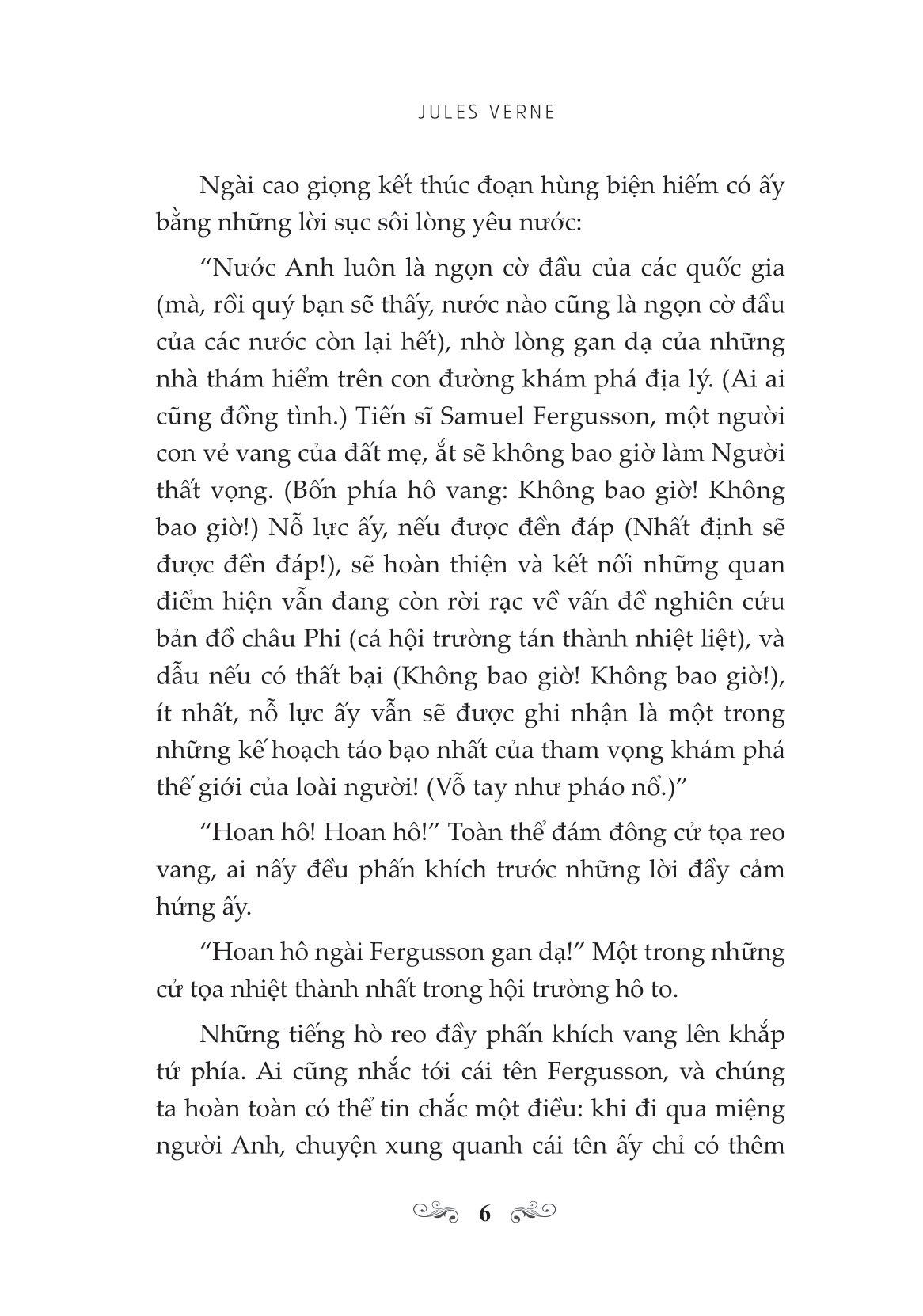 JULES VERNE

Ngài cao giọng kết thúc đoạn hùng biện hiếm có ấy bằng những lời sục sôi lòng yêu nước:

“Nước Anh luôn là ngọn cờ đầu của các quốc gia (mà, rồi quý bạn sẽ thấy, nước nào cũng là ngọn cờ đầu của các nước còn lại hết), nhờ lòng gan dạ của những nhà thám hiểm trên con đường khám phá địa lý. (Ai ai cũng đồng tình.) Tiến sĩ Samuel Fergusson, một người con vẻ vang của đất mẹ, ắt sẽ không bao giờ làm Người thất vọng. (Bốn phía hô vang: Không bao giờ! Không bao giờ!) Nỗ lực ấy, nếu được đền đáp (Nhất định sẽ được đền đáp!), sẽ hoàn thiện và kết nối những quan điểm hiện vẫn đang còn rời rạc về vấn đề nghiên cứu bản đồ châu Phi (cả hội trường tán thành nhiệt liệt), và dẫu nếu có thất bại (Không bao giờ! Không bao giờ!), ít nhất, nỗ lực ấy vẫn sẽ được ghi nhận là một trong những kế hoạch táo bạo nhất của tham vọng khám phá thế giới của loài người! (Vỗ tay như pháo nổ.)”

“Hoan hô! Hoan hô!” Toàn thể đám đông cử tọa reo vang, ai nấy đều phấn khích trước những lời đầy cảm hứng ấy.

“Hoan hô ngài Fergusson gan dạ!” Một trong những cử tọa nhiệt thành nhất trong hội trường hô to.

Những tiếng hò reo đầy phấn khích vang lên khắp tứ phía. Ai cũng nhắc tới cái tên Fergusson, và chúng ta hoàn toàn có thể tin chắc một điều: khi đi qua miệng người Anh, chuyện xung quanh cái tên ấy chỉ có thêm

6